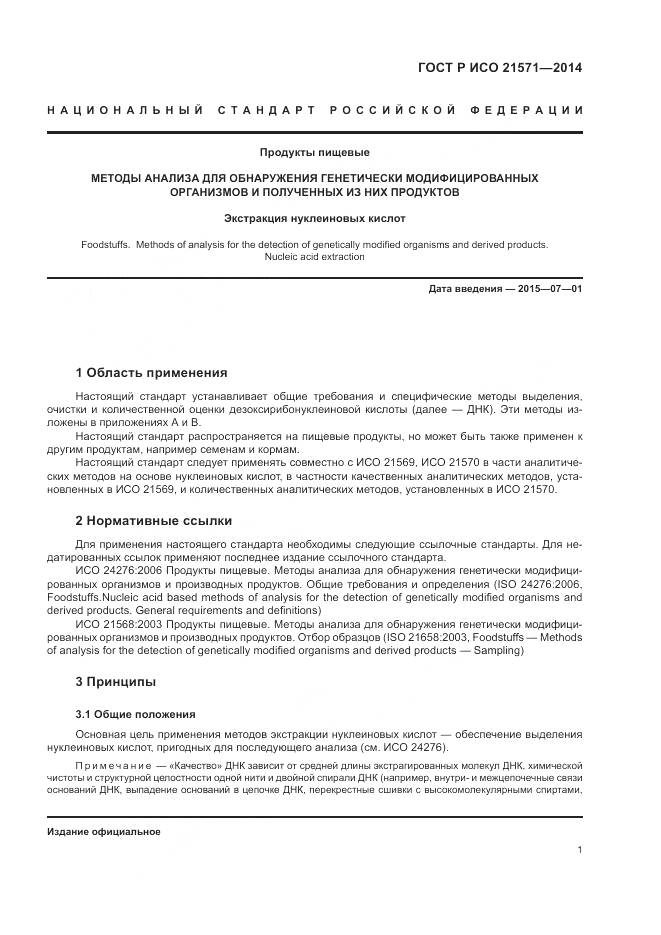 ГОСТ Р ИСО 21571—2014

НАЦИОНАЛЬНЫЙ СТАНДАРТ РОССИЙСКОЙ ФЕДЕРАЦИИ

Продукты пищевые

МЕТОДЫ АНАЛИЗА ДЛЯ ОБНАРУЖЕНИЯ ГЕНЕТИЧЕСКИ МОДИФИЦИРОВАННЫХ ОРГАНИЗМОВ И ПОЛУЧЕННЫХ ИЗ НИХ ПРОДУКТОВ

Экстракция нуклеиновых кислот

Foodstuffs. Methods of analysis for the detection of genetically modified organisms and derived products. Nucleic acid extraction

Дата введения — 2015—07—01

1 Область применения

Настоящий стандарт устанавливает общие требования и специфические методы выделения, очистки и количественной оценки дезоксирибонуклеиновой кислоты (далее — ДНК). Эти методы изложены в приложениях А и В.

Настоящий стандарт распространяется на пищевые продукты, но может быть также применен к другим продуктам, например семенам и кормам.

Настоящий стандарт следует применять совместно с ИСО 21569, ИСО 21570 в части аналитических методов на основе нуклеиновых кислот, в частности качественных аналитических методов, установленных в ИСО 21569, и количественных аналитических методов, установленных в ИСО 21570.

2 Нормативные ссылки

Для применения настоящего стандарта необходимы следующие ссылочные стандарты. Для недатированных ссылок применяют последнее издание ссылочного стандарта.

ИСО 24276:2006 Продукты пищевые. Методы анализа для обнаружения генетически модифицированных организмов и производных продуктов. Общие требования и определения (ISO 24276:2006, Foodstuffs.Nucleic acid based methods of analysis for the detection of genetically modified organisms and derived products. General requirements and definitions)

ИСО 21568:2003 Продукты пищевые. Методы анализа для обнаружения генетически модифицированных организмов и производных продуктов. Отбор образцов (ISO 21658:2003, Foodstuffs — Methods of analysis for the detection of genetically modified organisms and derived products — Sampling)

3 Принципы

3.1 Общие положения

Основная цель применения методов экстракции нуклеиновых кислот — обеспечение выделения нуклеиновых кислот, пригодных для последующего анализа (см. ИСО 24276).

Примечание — «Качество» ДНК зависит от средней длины экстрагированных молекул ДНК, химической чистоты и структурной целостности одной нити и двойной спирали ДНК (например, внутри- и межцепочечные связи оснований ДНК, выпадение оснований в цепочке ДНК, перекрестные сшивки с высокомолекулярными спиртами,

Издание официальное

1